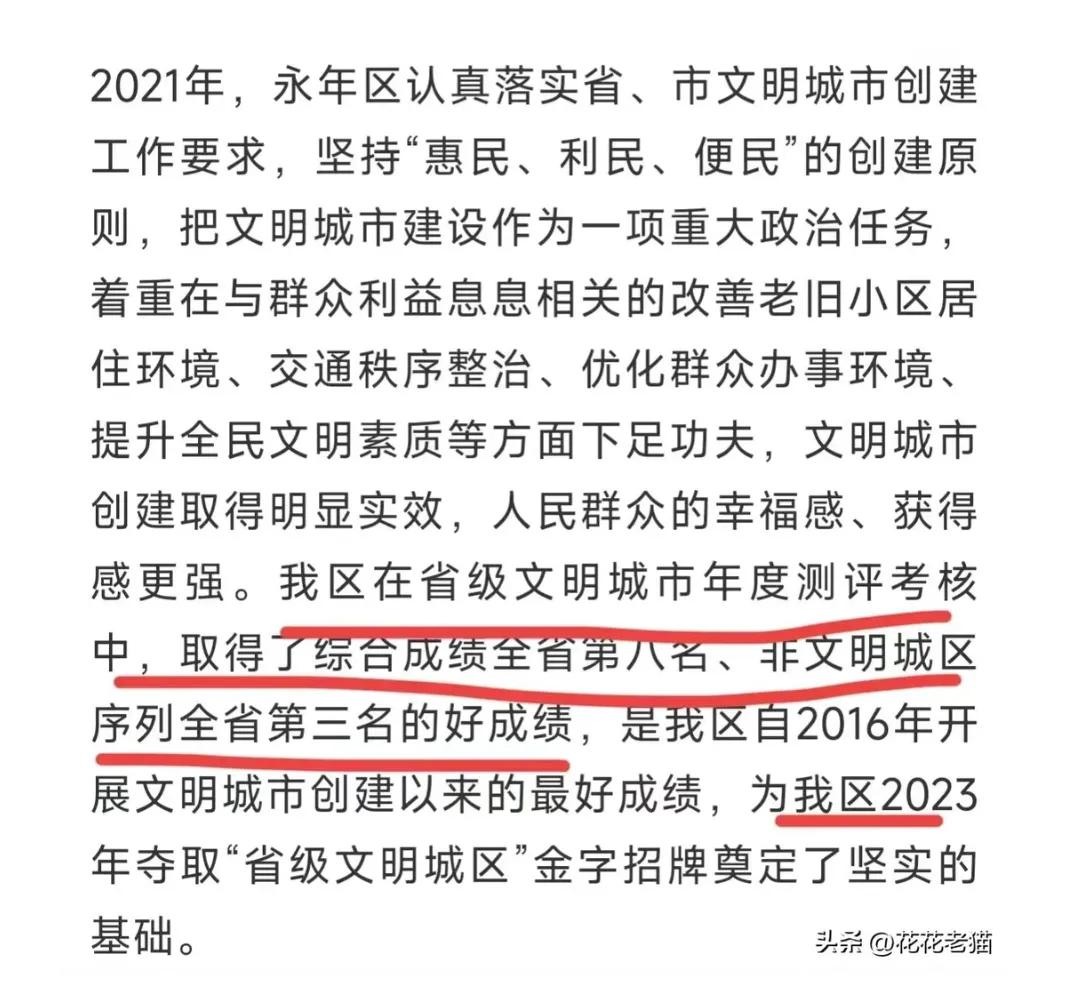 2021年，永年区认真落实省、市文明城市创建工作要求，坚持“惠民、利民、便民”的创建原则，把文明城市建设作为一项重大政治任务，着重在与群众利益息息相关的改善老旧小区居住环境、交通秩序整治、优化群众办事环境、提升全民文明素质等方面下足功夫，文明城市创建取得明显实效，人民群众的幸福感、获得感更强。我区在省级文明城市年度测评考核中，取得了综合成绩全省第八名、非文明城区序列全省第三名的好成绩，是我区自2016年开展文明城市创建以来的最好成绩，为我区2023年夺取“省级文明城区”金字招牌奠定了坚实的基础。

头条 @花花老猫